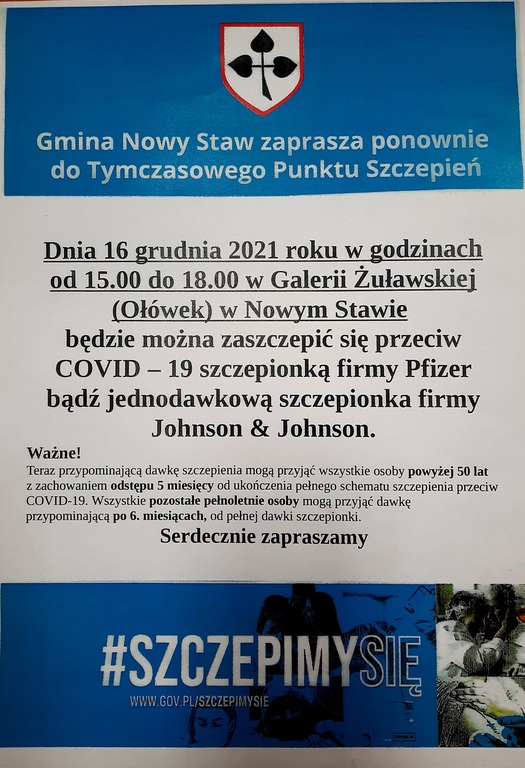 Gmina Nowy Staw zaprasza ponownie do Tymczasowego Punktu Szczepień

Dnia 16 grudnia 2021 roku w godzinach od 15.00 do 18.00 w Galerii Żuławskiej (Ołówek) w Nowym Stawie będzie można zaszczepić się przeciw COVID – 19 szczepionką firmy Pfizer bądź jednodawkową szczepionka firmy Johnson & Johnson.

Ważne!
Teraz przypominającą dawkę szczepienia mogą przyjąć wszystkie osoby powyżej 50 lat z zachowaniem odstępu 5 miesięcy od ukończenia pełnego schematu szczepienia przeciw COVID-19. Wszystkie pozostałe pełnoletnie osoby mogą przyjąć dawkę przypominającą po 6. miesiącach, od pełnej dawki szczepionki.

Serdecznie zapraszamy

#SZCZEPIMYSIĘ
WWW.GOV.PL/SZCZEPIMYSIE